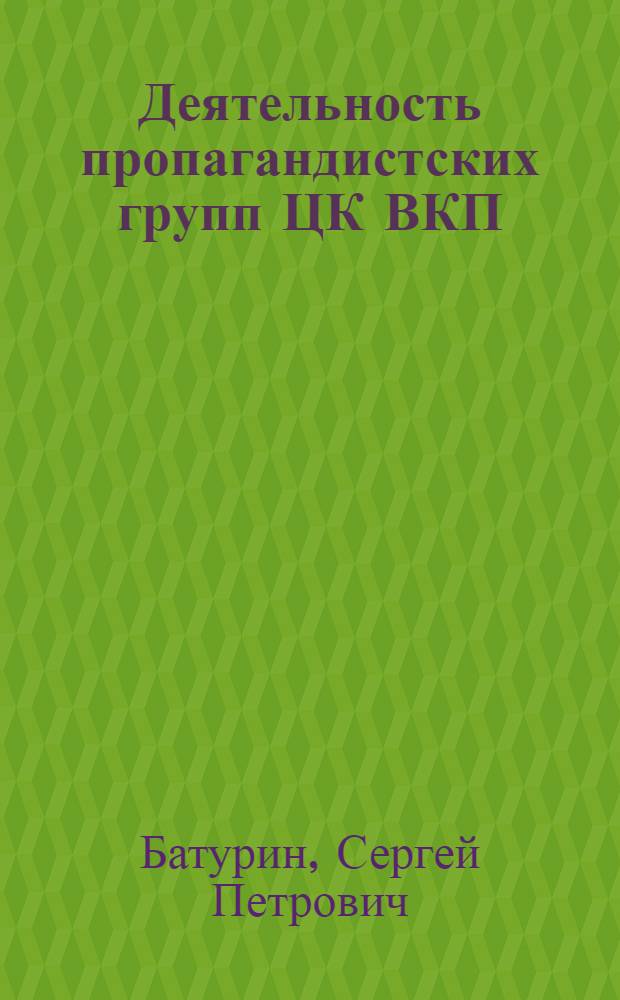 Деятельность пропагандистских групп ЦК ВКП

Батурин, Сергей Петрович